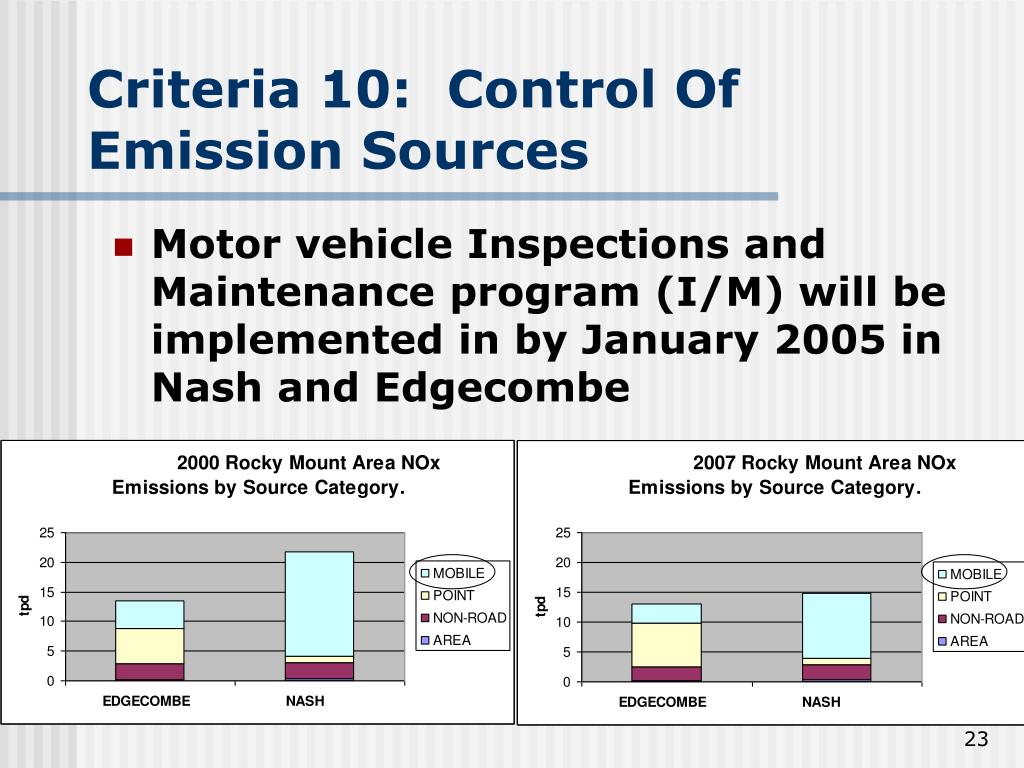 Criteria 10: Control Of Emission Sources

Motor vehicle Inspections and Maintenance program (I/M) will be implemented in by January 2005 in Nash and Edgecombe

2000 Rocky Mount Area NOx Emissions by Source Category.

25
20
15
10
5
0
tpd

EDGECOMBE
NASH

MOBILE
POINT
NON-ROAD
AREA

2007 Rocky Mount Area NOx Emissions by Source Category.

25
20
15
10
5
0
tpd

EDGECOMBE
NASH

MOBILE
POINT
NON-ROAD
AREA

23